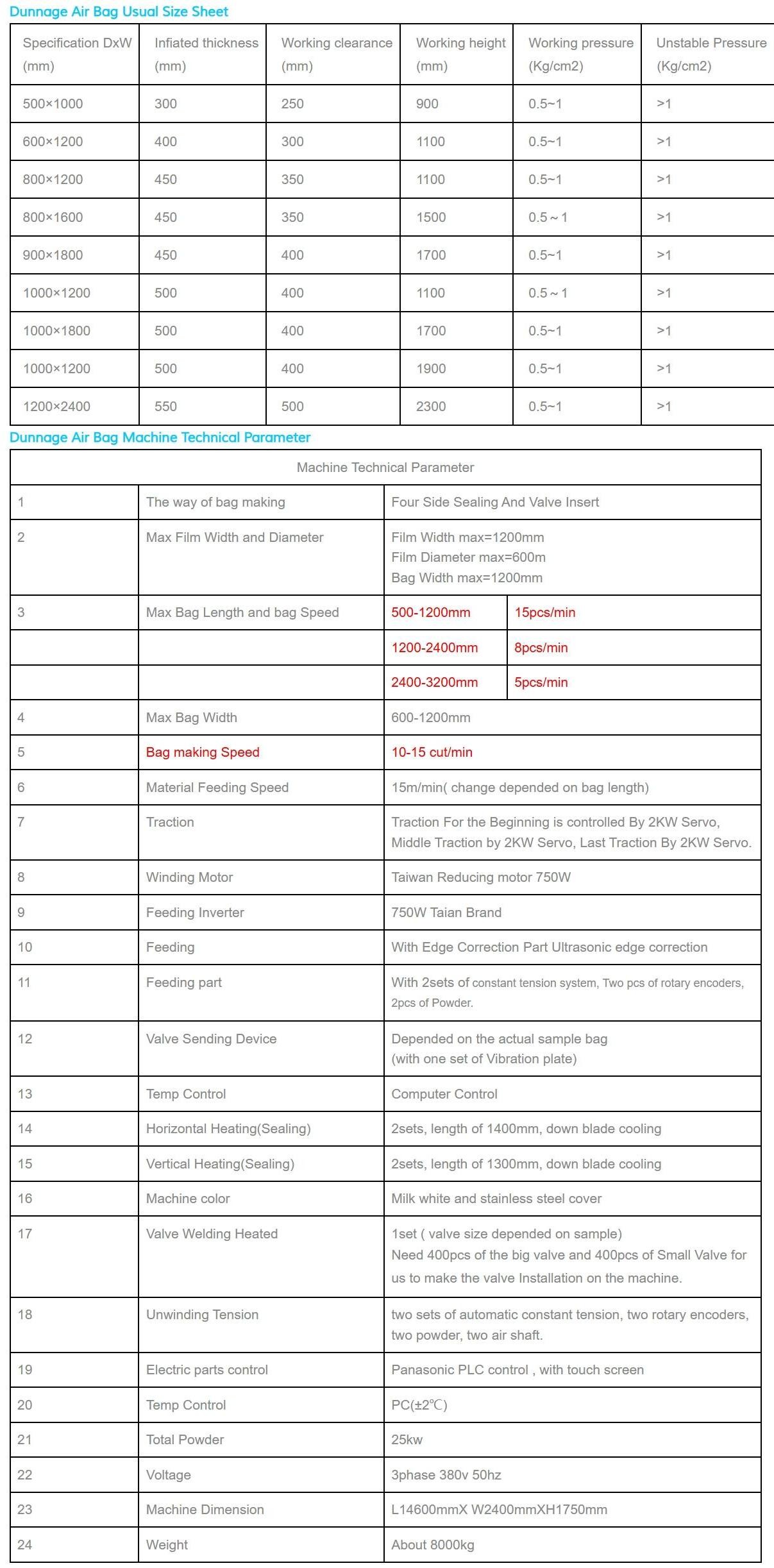 Dunnage Air Bag Usual Size Sheet

| Specification DxW (mm) | Infiated thickness (mm) | Working clearance (mm) | Working height (mm) | Working pressure (Kg/cm2) | Unstable Pressure (Kg/cm2) |
|---|---|---|---|---|---|
| 500×1000 | 300 | 250 | 900 | 0.5~1 | >1 |
| 600×1200 | 400 | 300 | 1100 | 0.5~1 | >1 |
| 800×1200 | 450 | 350 | 1100 | 0.5~1 | >1 |
| 800×1600 | 450 | 350 | 1500 | 0.5 ~ 1 | >1 |
| 900×1800 | 450 | 400 | 1700 | 0.5~1 | >1 |
| 1000×1200 | 500 | 400 | 1100 | 0.5 ~ 1 | >1 |
| 1000×1800 | 500 | 400 | 1700 | 0.5~1 | >1 |
| 1000×1200 | 500 | 400 | 1900 | 0.5~1 | >1 |
| 1200×2400 | 550 | 500 | 2300 | 0.5~1 | >1 |

Dunnage Air Bag Machine Technical Parameter

| Machine Technical Parameter | | | |
|---|---|---|---|
| 1 | The way of bag making | Four Side Sealing And Valve Insert | |
| 2 | Max Film Width and Diameter | Film Width max=1200mm Film Diameter max=600m Bag Width max=1200mm | |
| 3 | Max Bag Length and bag Speed | 500-1200mm | 15pcs/min |
| | | 1200-2400mm | 8pcs/min |
| | | 2400-3200mm | 5pcs/min |
| 4 | Max Bag Width | 600-1200mm | |
| 5 | Bag making Speed | 10-15 cut/min | |
| 6 | Material Feeding Speed | 15m/min( change depended on bag length) | |
| 7 | Traction | Traction For the Beginning is controlled By 2KW Servo, Middle Traction by 2KW Servo, Last Traction By 2KW Servo. | |
| 8 | Winding Motor | Taiwan Reducing motor 750W | |
| 9 | Feeding Inverter | 750W Taian Brand | |
| 10 | Feeding | With Edge Correction Part Ultrasonic edge correction | |
| 11 | Feeding part | With 2sets of constant tension system, Two pcs of rotary encoders, 2pcs of Powder. | |
| 12 | Valve Sending Device | Depended on the actual sample bag (with one set of Vibration plate) | |
| 13 | Temp Control | Computer Control | |
| 14 | Horizontal Heating(Sealing) | 2sets, length of 1400mm, down blade cooling | |
| 15 | Vertical Heating(Sealing) | 2sets, length of 1300mm, down blade cooling | |
| 16 | Machine color | Milk white and stainless steel cover | |
| 17 | Valve Welding Heated | 1set ( valve size depended on sample) Need 400pcs of the big valve and 400pcs of Small Valve for us to make the valve Installation on the machine. | |
| 18 | Unwinding Tension | two sets of automatic constant tension, two rotary encoders, two powder, two air shaft. | |
| 19 | Electric parts control | Panasonic PLC control , with touch screen | |
| 20 | Temp Control | PC(±2℃) | |
| 21 | Total Powder | 25kw | |
| 22 | Voltage | 3phase 380v 50hz | |
| 23 | Machine Dimension | L14600mmX W2400mmXH1750mm | |
| 24 | Weight | About 8000kg | |